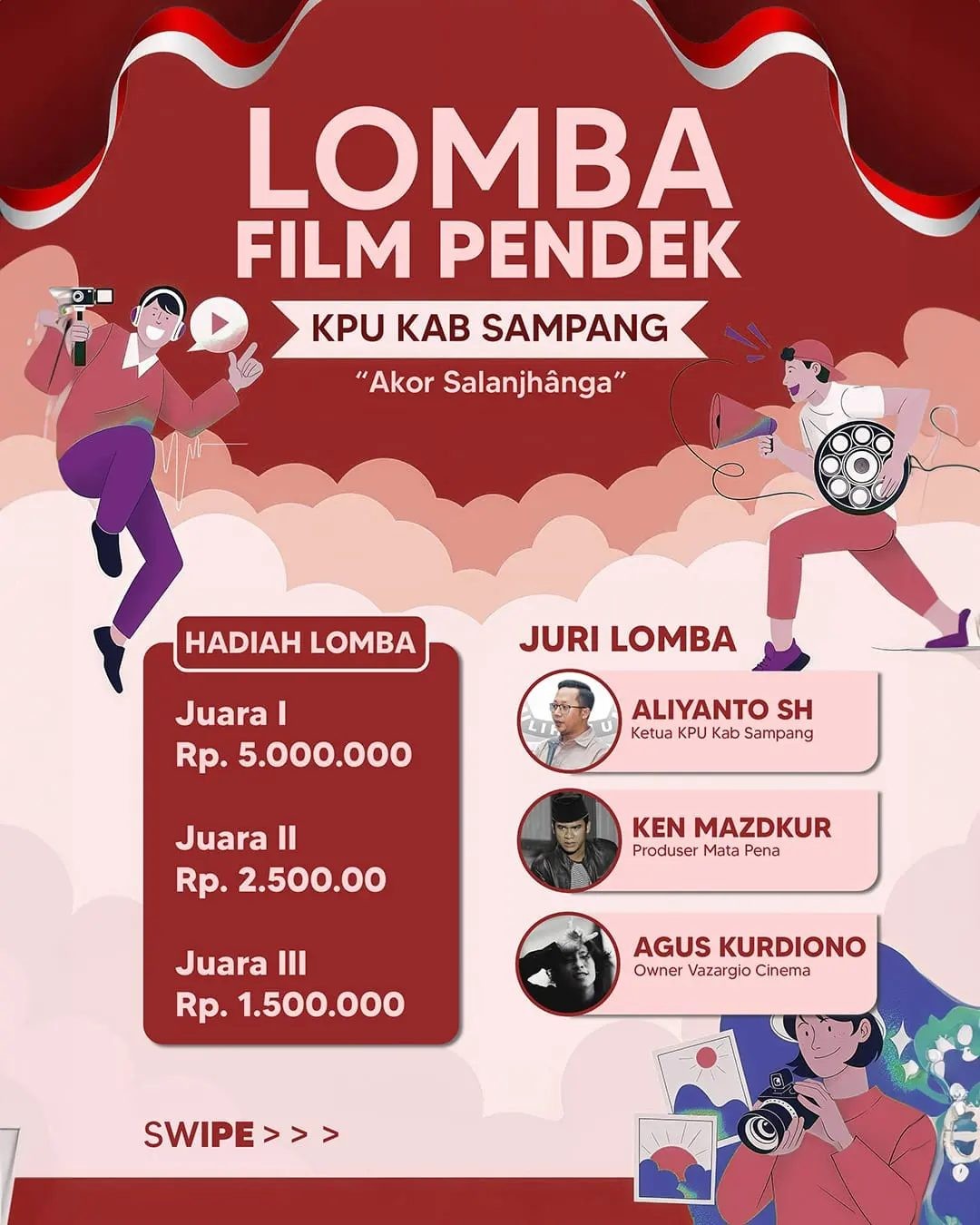 LOMBA FILM PENDEK

KPU KAB SAMPANG

"Akor Salanjhânga"

HADIAH LOMBA

Juara I
Rp. 5.000.000

Juara II
Rp. 2.500.00

Juara III
Rp. 1.500.000

JURI LOMBA

ALIYANTO SH
Ketua KPU Kab Sampang

KEN MAZDKUR
Produser Mata Pena

AGUS KURDIONO
Owner Vazargio Cinema

SWIPE > > >